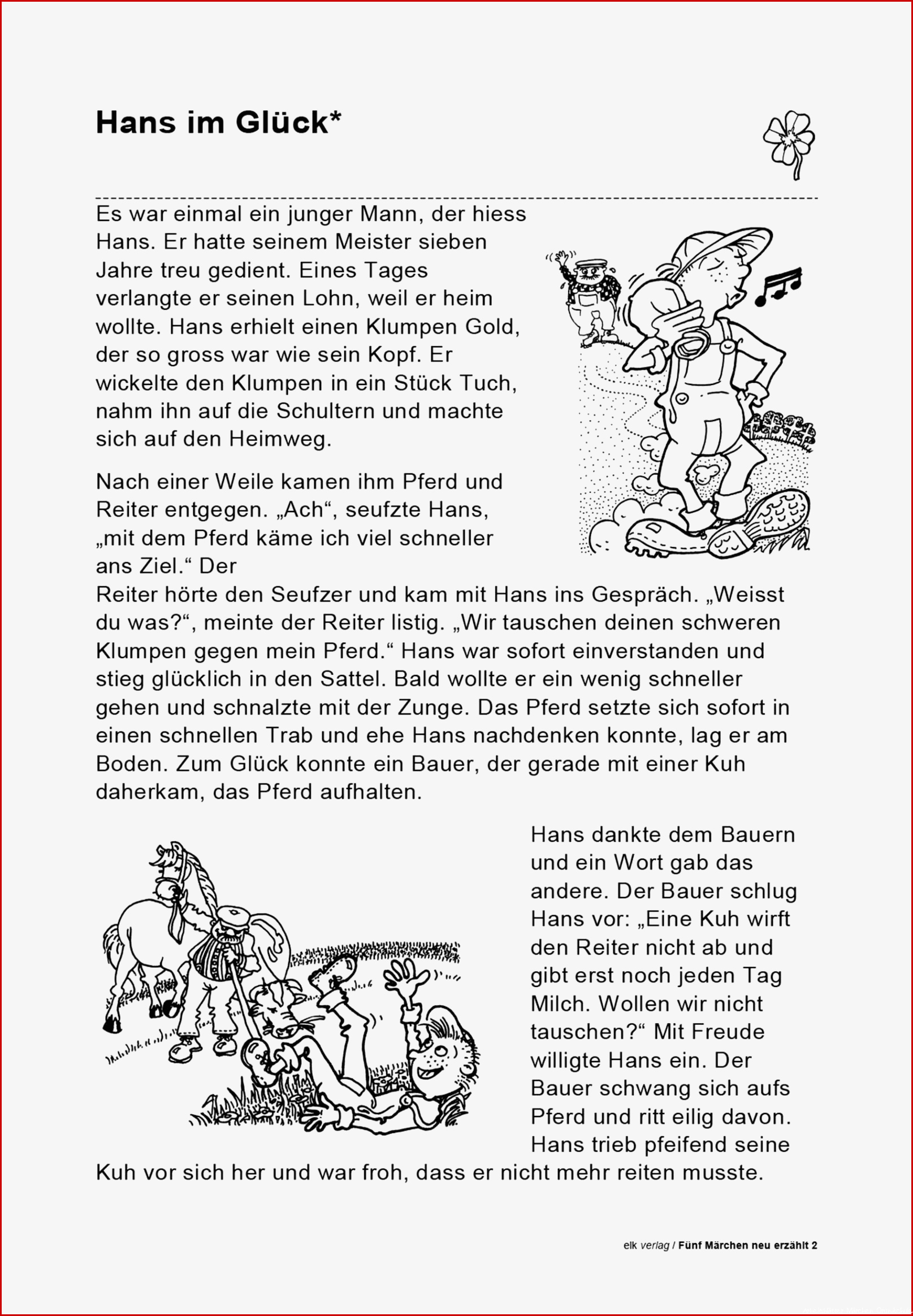 Hans im Glück*

Es war einmal ein junger Mann, der hiess Hans. Er hatte seinem Meister sieben Jahre treu gedient. Eines Tages verlangte er seinen Lohn, weil er heim wollte. Hans erhielt einen Klumpen Gold, der so gross war wie sein Kopf. Er wickelte den Klumpen in ein Stück Tuch, nahm ihn auf die Schultern und machte sich auf den Heimweg.

Nach einer Weile kamen ihm Pferd und Reiter entgegen. „Ach“, seufzte Hans, „mit dem Pferd käme ich viel schneller ans Ziel.“ Der Reiter hörte den Seufzer und kam mit Hans ins Gespräch. „Weisst du was?“, meinte der Reiter listig. „Wir tauschen deinen schweren Klumpen gegen mein Pferd.“ Hans war sofort einverstanden und stieg glücklich in den Sattel. Bald wollte er ein wenig schneller gehen und schnalzte mit der Zunge. Das Pferd setzte sich sofort in einen schnellen Trab und ehe Hans nachdenken konnte, lag er am Boden. Zum Glück konnte ein Bauer, der gerade mit einer Kuh daherkam, das Pferd aufhalten.

Hans dankte dem Bauern und ein Wort gab das andere. Der Bauer schlug Hans vor: „Eine Kuh wirft den Reiter nicht ab und gibt erst noch jeden Tag Milch. Wollen wir nicht tauschen?“ Mit Freude willigte Hans ein. Der Bauer schwang sich aufs Pferd und ritt eilig davon. Hans trieb pfeifend seine Kuh vor sich her und war froh, dass er nicht mehr reiten musste.

elk verlag / Fünf Märchen neu erzählt 2